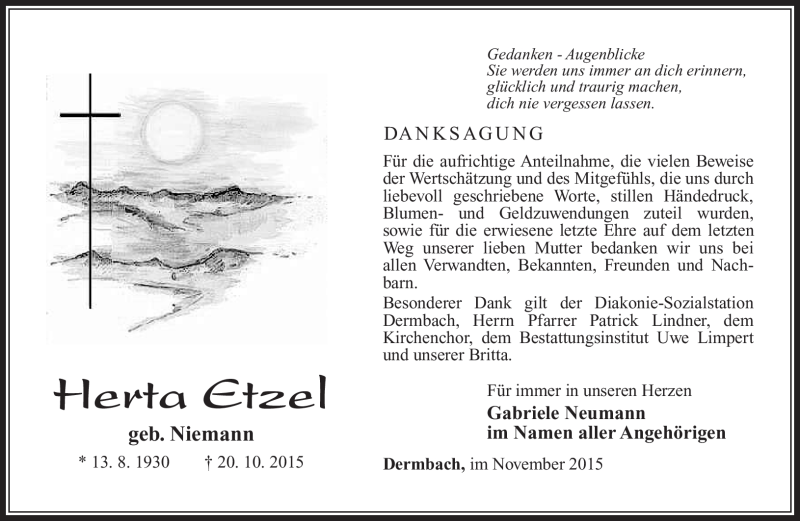 Herta Etzel

geb. Niemann

* 13. 8. 1930 † 20. 10. 2015

Gedanken - Augenblicke
Sie werden uns immer an dich erinnern,
glücklich und traurig machen,
dich nie vergessen lassen.

DANKSAGUNG

Für die aufrichtige Anteilnahme, die vielen Beweise der Wertschätzung und des Mitgefühls, die uns durch liebevoll geschriebene Worte, stillen Händedruck, Blumen- und Geldzuwendungen zuteil wurden, sowie für die erwiesene letzte Ehre auf dem letzten Weg unserer lieben Mutter bedanken wir uns bei allen Verwandten, Bekannten, Freunden und Nachbarn.

Besonderer Dank gilt der Diakonie-Sozialstation Dermbach, Herrn Pfarrer Patrick Lindner, dem Kirchenchor, dem Bestattungsinstitut Uwe Limpert und unserer Britta.

Für immer in unseren Herzen
Gabriele Neumann
im Namen aller Angehörigen

Dermbach, im November 2015